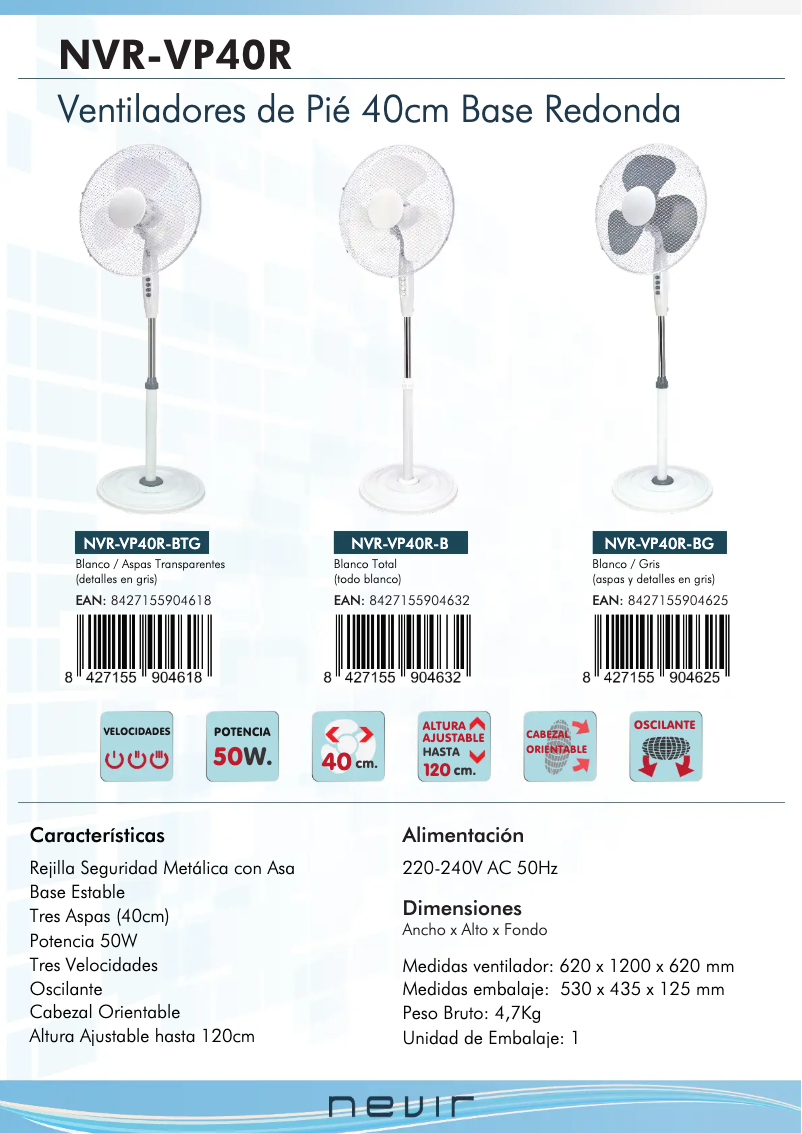 NVR-VP40R

Ventiladores de Pié 40cm Base Redonda

NVR-VP40R-BTG
Blanco / Aspas Transparentes
(detalles en gris)
EAN: 8427155904618
8 427155 904618

NVR-VP40R-B
Blanco Total
(todo blanco)
EAN: 8427155904632
8 427155 904632

NVR-VP40R-BG
Blanco / Gris
(aspas y detalles en gris)
EAN: 8427155904625
8 427155 904625

VELOCIDADES

POTENCIA
50W.

40 cm.

ALTURA AJUSTABLE HASTA
120 cm.

CABEZAL ORIENTABLE

OSCILANTE

Características

Rejilla Seguridad Metálica con Asa
Base Estable
Tres Aspas (40cm)
Potencia 50W
Tres Velocidades
Oscilante
Cabezal Orientable
Altura Ajustable hasta 120cm

Alimentación

220-240V AC 50Hz

Dimensiones
Ancho x Alto x Fondo

Medidas ventilador: 620 x 1200 x 620 mm
Medidas embalaje: 530 x 435 x 125 mm
Peso Bruto: 4,7Kg
Unidad de Embalaje: 1

nevir